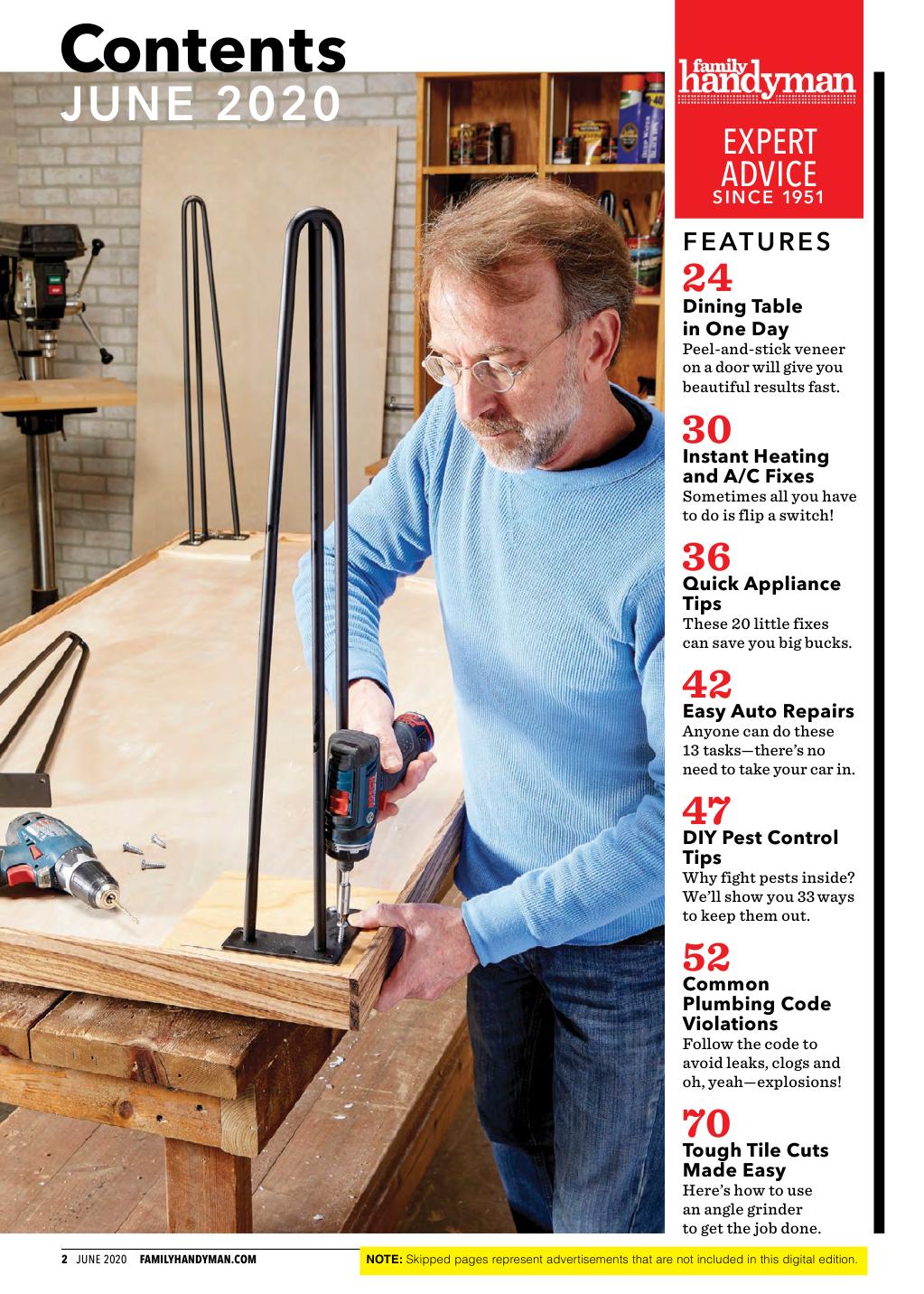 Contents
JUNE 2020

family handyman

EXPERT ADVICE SINCE 1951

FEATURES

24
Dining Table in One Day
Peel-and-stick veneer on a door will give you beautiful results fast.

30
Instant Heating and A/C Fixes
Sometimes all you have to do is flip a switch!

36
Quick Appliance Tips
These 20 little fixes can save you big bucks.

42
Easy Auto Repairs
Anyone can do these 13 tasks—there's no need to take your car in.

47
DIY Pest Control Tips
Why fight pests inside? We'll show you 33 ways to keep them out.

52
Common Plumbing Code Violations
Follow the code to avoid leaks, clogs and oh, yeah—explosions!

70
Tough Tile Cuts Made Easy
Here's how to use an angle grinder to get the job done.

2 JUNE 2020 FAMILYHANDYMAN.COM

NOTE: Skipped pages represent advertisements that are not included in this digital edition.